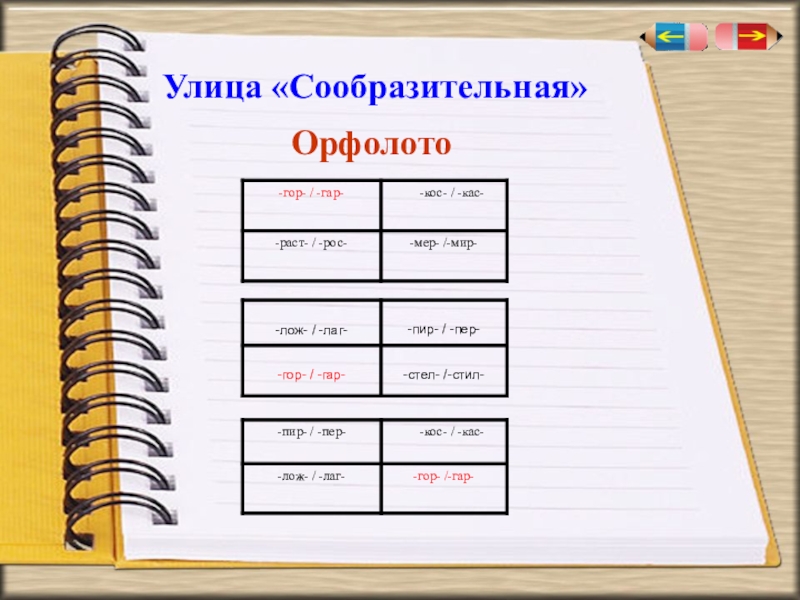 Улица «Сообразительная»

Орфолото

| -гор- / -гар- | -кос- / -кас- |
|---|---|
| -раст- / -рос- | -мер- /-мир- |

| -лож- / -лаг- | -пир- / -пер- |
|---|---|
| -гор- / -гар- | -стел- /-стил- |

| -пир- / -пер- | -кос- / -кас- |
|---|---|
| -лож- / -лаг- | -гор- /-гар- |